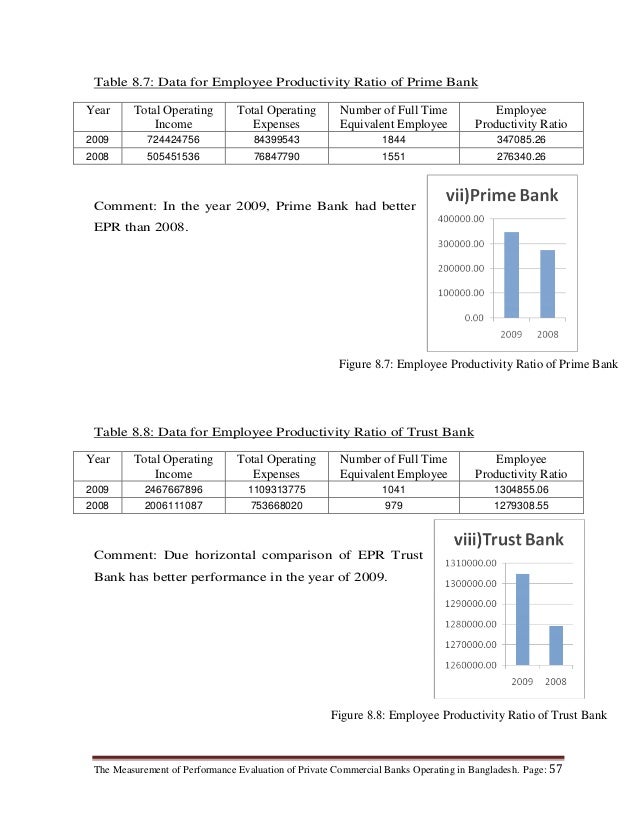 Table 8.7: Data for Employee Productivity Ratio of Prime Bank

| Year | Total Operating Income | Total Operating Expenses | Number of Full Time Equivalent Employee | Employee Productivity Ratio |
|---|---|---|---|---|
| 2009 | 724424756 | 84399543 | 1844 | 347085.26 |
| 2008 | 505451536 | 76847790 | 1551 | 276340.26 |

Comment: In the year 2009, Prime Bank had better EPR than 2008.

vii)Prime Bank

400000.00
300000.00
200000.00
100000.00
0.00
2009 2008

Figure 8.7: Employee Productivity Ratio of Prime Bank

Table 8.8: Data for Employee Productivity Ratio of Trust Bank

| Year | Total Operating Income | Total Operating Expenses | Number of Full Time Equivalent Employee | Employee Productivity Ratio |
|---|---|---|---|---|
| 2009 | 2467667896 | 1109313775 | 1041 | 1304855.06 |
| 2008 | 2006111087 | 753668020 | 979 | 1279308.55 |

Comment: Due horizontal comparison of EPR Trust Bank has better performance in the year of 2009.

viii)Trust Bank

1310000.00
1300000.00
1290000.00
1280000.00
1270000.00
1260000.00
2009 2008

Figure 8.8: Employee Productivity Ratio of Trust Bank

The Measurement of Performance Evaluation of Private Commercial Banks Operating in Bangladesh. Page: 57